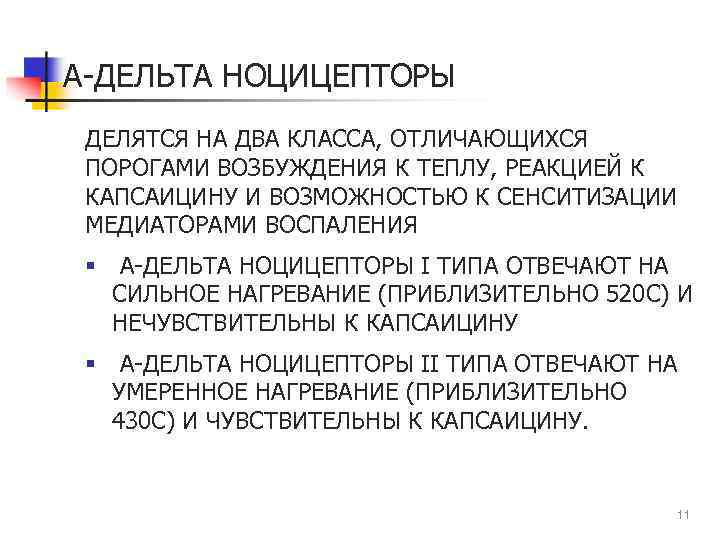 А-ДЕЛЬТА НОЦИЦЕПТОРЫ

ДЕЛЯТСЯ НА ДВА КЛАССА, ОТЛИЧАЮЩИХСЯ ПОРОГАМИ ВОЗБУЖДЕНИЯ К ТЕПЛУ, РЕАКЦИЕЙ К КАПСАИЦИНУ И ВОЗМОЖНОСТЬЮ К СЕНСИТИЗАЦИИ МЕДИАТОРАМИ ВОСПАЛЕНИЯ

▪ А-ДЕЛЬТА НОЦИЦЕПТОРЫ I ТИПА ОТВЕЧАЮТ НА СИЛЬНОЕ НАГРЕВАНИЕ (ПРИБЛИЗИТЕЛЬНО 520С) И НЕЧУВСТВИТЕЛЬНЫ К КАПСАИЦИНУ

▪ А-ДЕЛЬТА НОЦИЦЕПТОРЫ II ТИПА ОТВЕЧАЮТ НА УМЕРЕННОЕ НАГРЕВАНИЕ (ПРИБЛИЗИТЕЛЬНО 430С) И ЧУВСТВИТЕЛЬНЫ К КАПСАИЦИНУ.

11